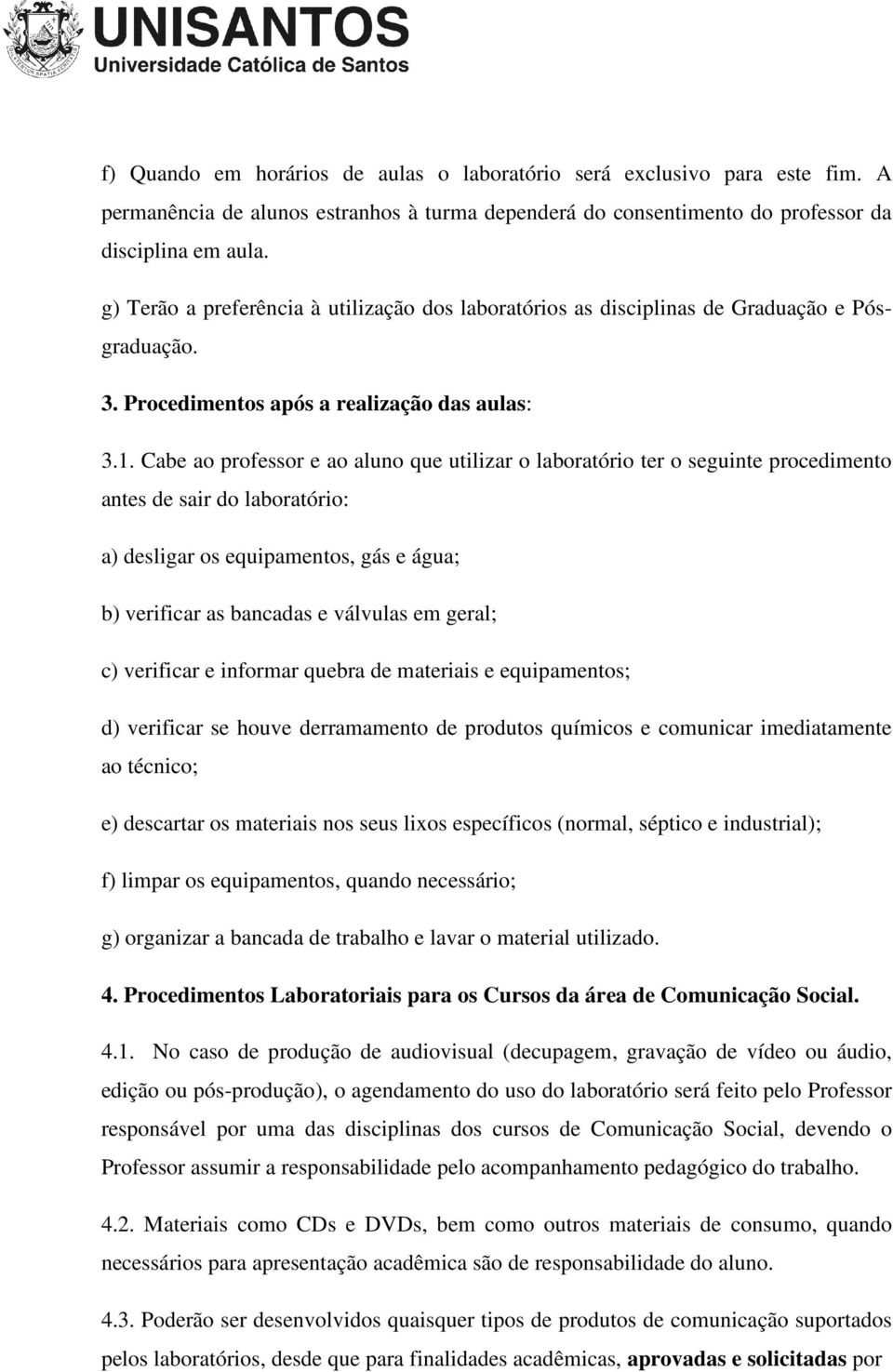 UNISANTOS
Universidade Católica de Santos

f) Quando em horários de aulas o laboratório será exclusivo para este fim. A permanência de alunos estranhos à turma dependerá do consentimento do professor da disciplina em aula.

g) Terão a preferência à utilização dos laboratórios as disciplinas de Graduação e Pós-graduação.

3. Procedimentos após a realização das aulas:

3.1. Cabe ao professor e ao aluno que utilizar o laboratório ter o seguinte procedimento antes de sair do laboratório:

a) desligar os equipamentos, gás e água;

b) verificar as bancadas e válvulas em geral;

c) verificar e informar quebra de materiais e equipamentos;

d) verificar se houve derramamento de produtos químicos e comunicar imediatamente ao técnico;

e) descartar os materiais nos seus lixos específicos (normal, séptico e industrial);

f) limpar os equipamentos, quando necessário;

g) organizar a bancada de trabalho e lavar o material utilizado.

4. Procedimentos Laboratoriais para os Cursos da área de Comunicação Social.

4.1. No caso de produção de audiovisual (decupagem, gravação de vídeo ou áudio, edição ou pós-produção), o agendamento do uso do laboratório será feito pelo Professor responsável por uma das disciplinas dos cursos de Comunicação Social, devendo o Professor assumir a responsabilidade pelo acompanhamento pedagógico do trabalho.

4.2. Materiais como CDs e DVDs, bem como outros materiais de consumo, quando necessários para apresentação acadêmica são de responsabilidade do aluno.

4.3. Poderão ser desenvolvidos quaisquer tipos de produtos de comunicação suportados pelos laboratórios, desde que para finalidades acadêmicas, aprovadas e solicitadas por